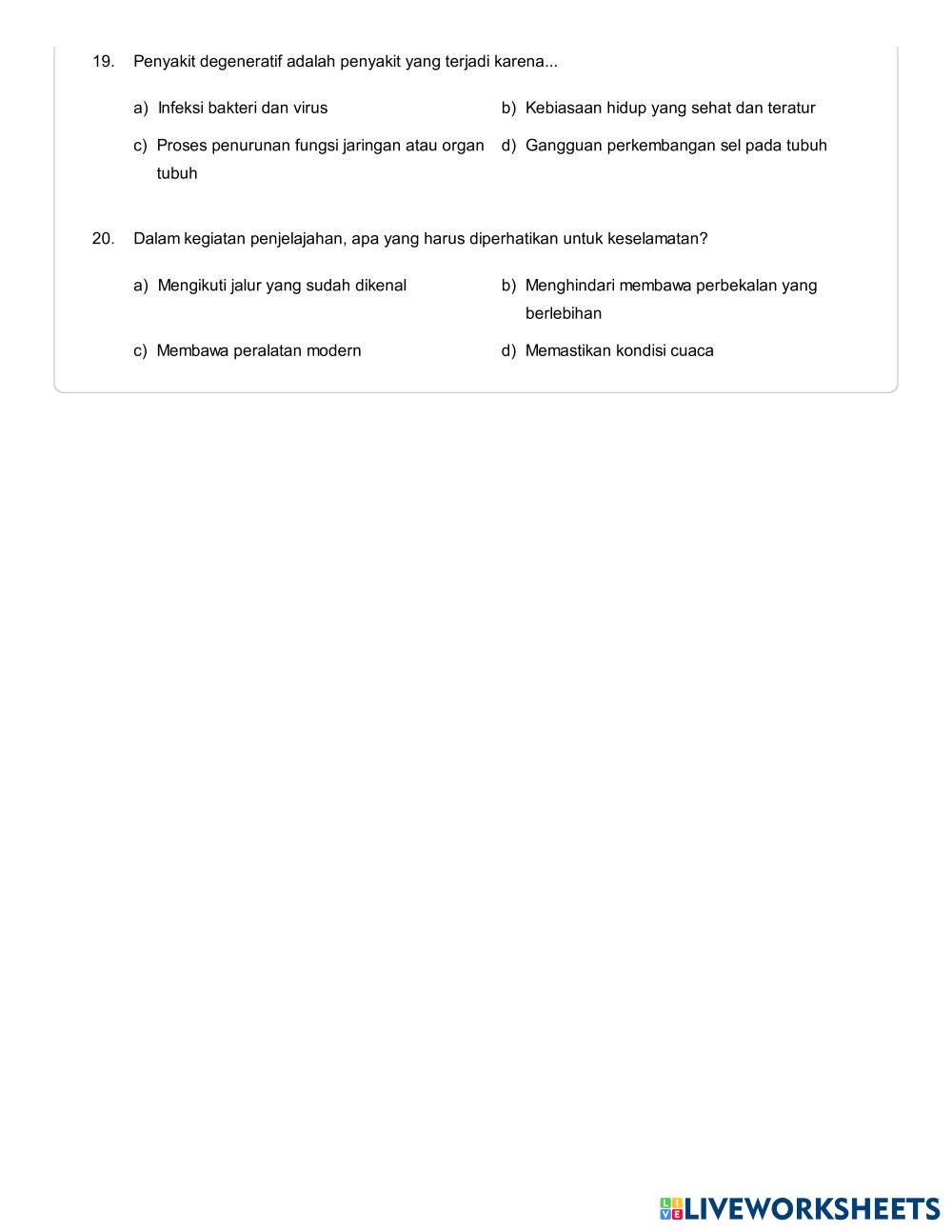 19. Penyakit degeneratif adalah penyakit yang terjadi karena...

a) Infeksi bakteri dan virus

b) Kebiasaan hidup yang sehat dan teratur

c) Proses penurunan fungsi jaringan atau organ tubuh

d) Gangguan perkembangan sel pada tubuh

20. Dalam kegiatan penjelajahan, apa yang harus diperhatikan untuk keselamatan?

a) Mengikuti jalur yang sudah dikenal

b) Menghindari membawa perbekalan yang berlebihan

c) Membawa peralatan modern

d) Memastikan kondisi cuaca

LIVEWORKSHEETS